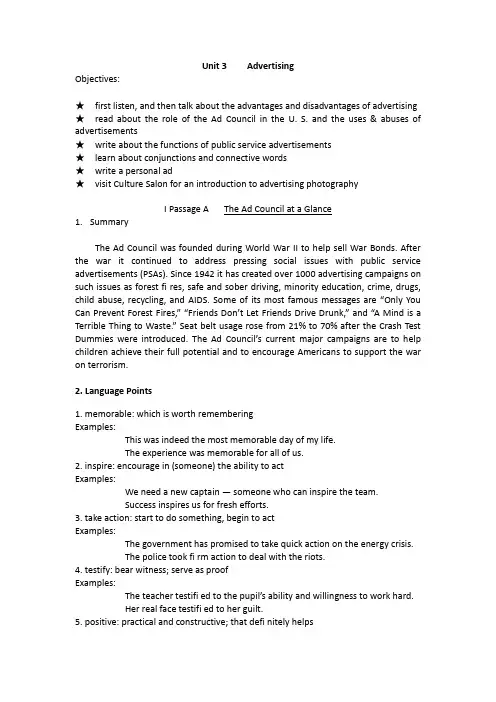 Unit 3 Advertising

Objectives:

★ first listen, and then talk about the advantages and disadvantages of advertising
★ read about the role of the Ad Council in the U. S. and the uses & abuses of advertisements
★ write about the functions of public service advertisements
★ learn about conjunctions and connective words
★ write a personal ad
★ visit Culture Salon for an introduction to advertising photography

I Passage A The Ad Council at a Glance

1. Summary

The Ad Council was founded during World War II to help sell War Bonds. After the war it continued to address pressing social issues with public service advertisements (PSAs). Since 1942 it has created over 1000 advertising campaigns on such issues as forest fi res, safe and sober driving, minority education, crime, drugs, child abuse, recycling, and AIDS. Some of its most famous messages are "Only You Can Prevent Forest Fires," "Friends Don't Let Friends Drive Drunk," and "A Mind is a Terrible Thing to Waste." Seat belt usage rose from 21% to 70% after the Crash Test Dummies were introduced. The Ad Council's current major campaigns are to help children achieve their full potential and to encourage Americans to support the war on terrorism.

2. Language Points

1. memorable: which is worth remembering
Examples:
This was indeed the most memorable day of my life.
The experience was memorable for all of us.
2. inspire: encourage in (someone) the ability to act
Examples:
We need a new captain — someone who can inspire the team.
Success inspires us for fresh efforts.
3. take action: start to do something, begin to act
Examples:
The government has promised to take quick action on the energy crisis.
The police took fi rm action to deal with the riots.
4. testify: bear witness; serve as proof
Examples:
The teacher testifi ed to the pupil's ability and willingness to work hard.
Her real face testifi ed to her guilt.
5. positive: practical and constructive; that defi nitely helps